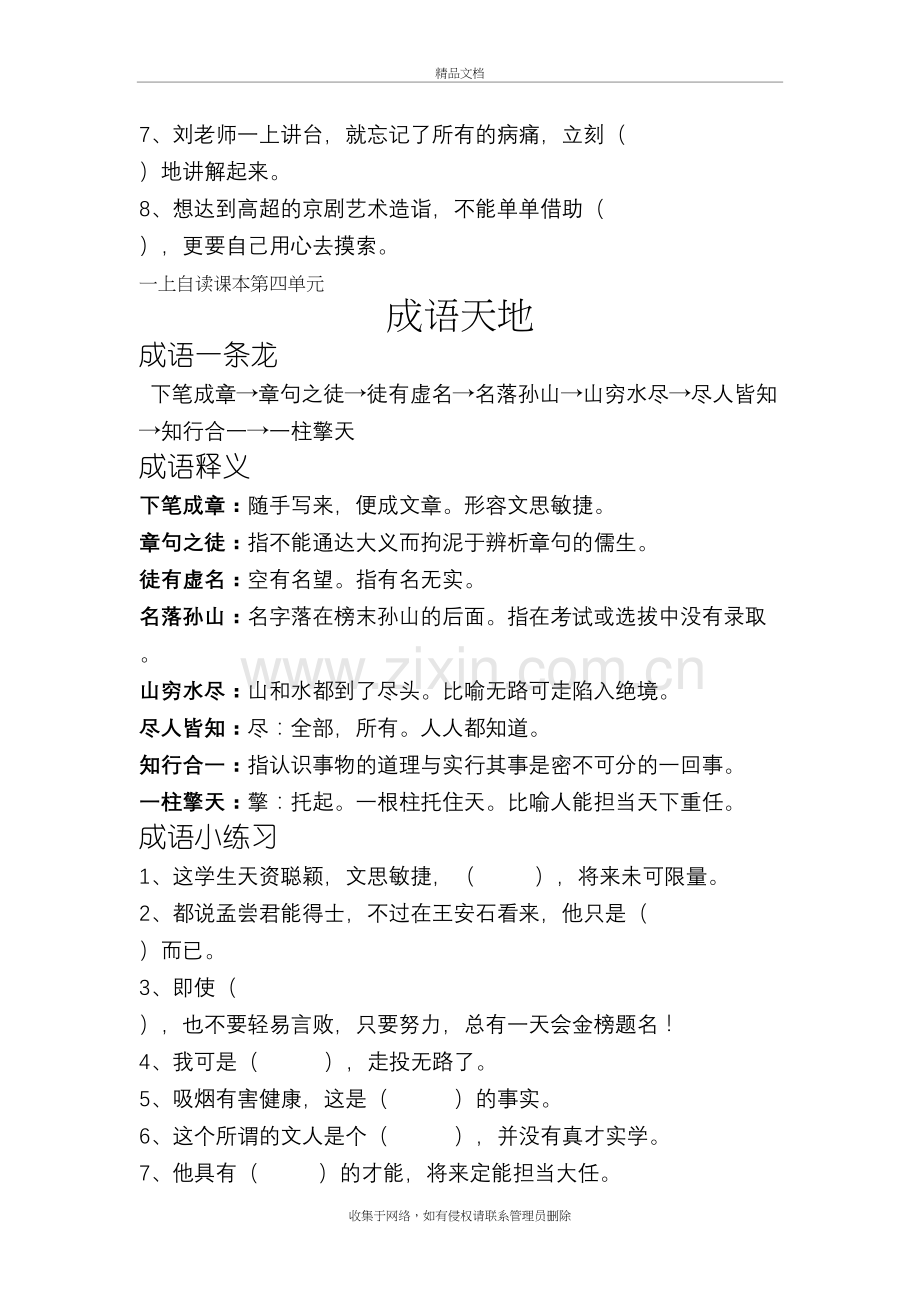 精品文档

7、刘老师一上讲台，就忘记了所有的病痛，立刻（

）地讲解起来。

8、想达到高超的京剧艺术造诣，不能单单借助（

），更要自己用心去摸索。

一上自读课本第四单元

成语天地

成语一条龙

下笔成章→章句之徒→徒有虚名→名落孙山→山穷水尽→尽人皆知→知行合一→一柱擎天

成语释义

下笔成章：随手写来，便成文章。形容文思敏捷。

章句之徒：指不能通达大义而拘泥于辨析章句的儒生。

徒有虚名：空有名望。指有名无实。

名落孙山：名字落在榜末孙山的后面。指在考试或选拔中没有录取。

山穷水尽：山和水都到了尽头。比喻无路可走陷入绝境。

尽人皆知：尽：全部，所有。人人都知道。

知行合一：指认识事物的道理与实行其事是密不可分的一回事。

一柱擎天：擎：托起。一根柱托住天。比喻人能担当天下重任。

成语小练习

1、这学生天资聪颖，文思敏捷，（ ），将来未可限量。

2、都说孟尝君能得士，不过在王安石看来，他只是（

）而已。

3、即使（

），也不要轻易言败，只要努力，总有一天会金榜题名！

4、我可是（ ），走投无路了。

5、吸烟有害健康，这是（ ）的事实。

6、这个所谓的文人是个（ ），并没有真才实学。

7、他具有（ ）的才能，将来定能担当大任。

收集于网络，如有侵权请联系管理员删除

www.zixin.com.cn